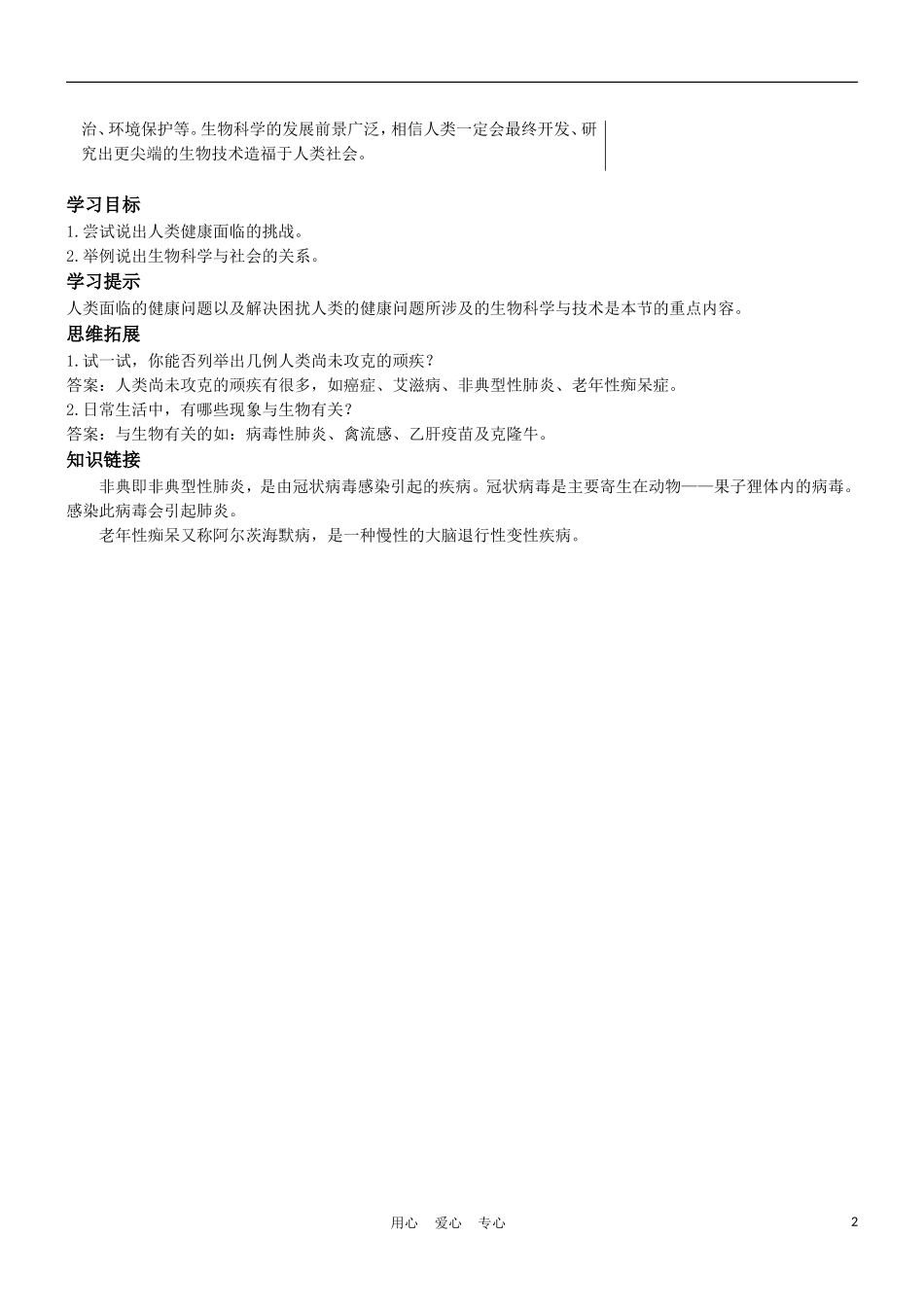 治、环境保护等。生物科学的发展前景广泛，相信人类一定会最终开发、研究出更尖端的生物技术造福于人类社会。

学习目标

1.尝试说出人类健康面临的挑战。

2.举例说出生物科学与社会的关系。

学习提示

人类面临的健康问题以及解决困扰人类的健康问题所涉及的生物科学与技术是本节的重点内容。

思维拓展

1.试一试，你能否列举出几例人类尚未攻克的顽疾？

答案：人类尚未攻克的顽疾有很多，如癌症、艾滋病、非典型性肺炎、老年性痴呆症。

2.日常生活中，有哪些现象与生物有关？

答案：与生物有关的如：病毒性肺炎、禽流感、乙肝疫苗及克隆牛。

知识链接

非典即非典型性肺炎，是由冠状病毒感染引起的疾病。冠状病毒是主要寄生在动物——果子狸体内的病毒。感染此病毒会引起肺炎。

老年性痴呆又称阿尔茨海默病，是一种慢性的大脑退行性变性疾病。

用心 爱心 专心

2